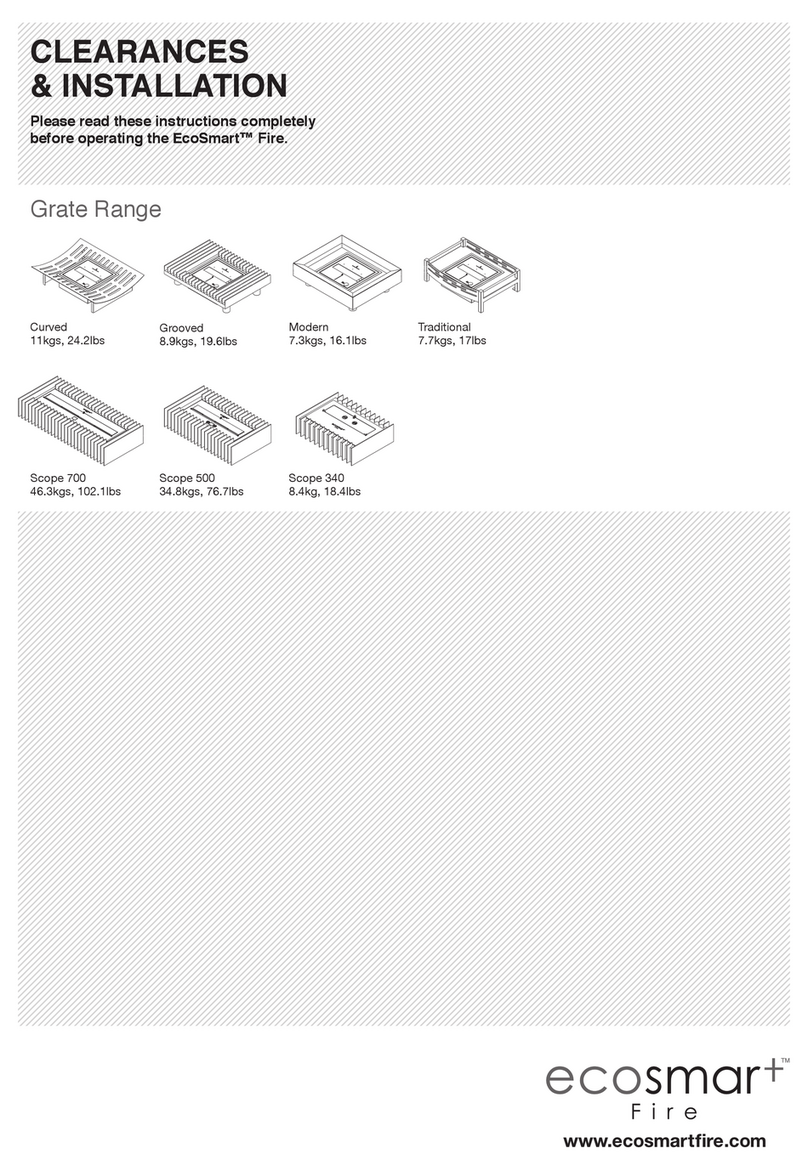 CLEARANCES
& INSTALLATION

Please read these instructions completely before operating the EcoSmart™ Fire.

Grate Range

Curved
11kgs, 24.2lbs

Grooved
8.9kgs, 19.6lbs

Modern
7.3kgs, 16.1lbs

Traditional
7.7kgs, 17lbs

Scope 700
46.3kgs, 102.1lbs

Scope 500
34.8kgs, 76.7lbs

Scope 340
8.4kg, 18.4lbs

ecosmart™
Fire

www.ecosmartfire.com